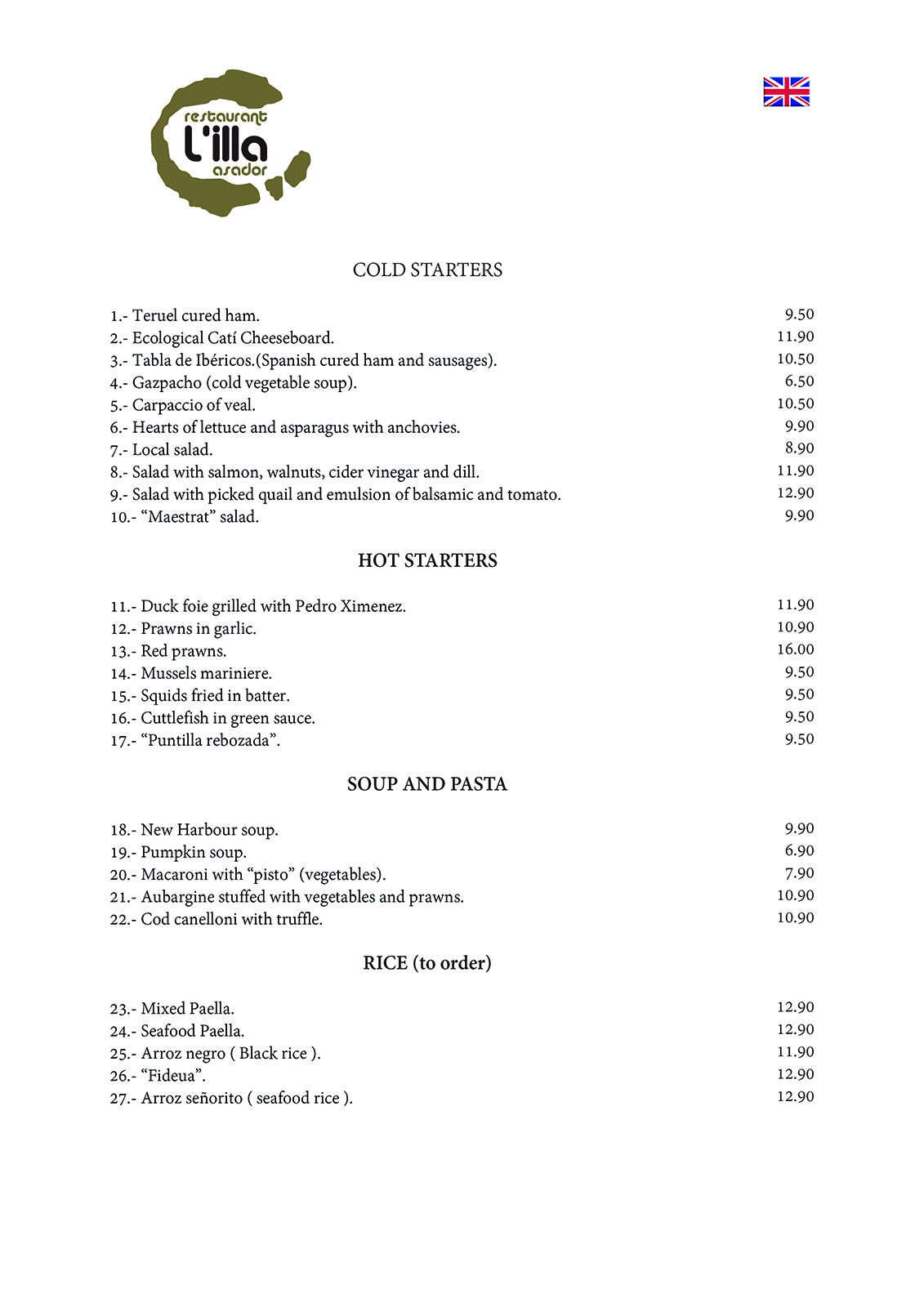 restaurant
L'illa
asador

COLD STARTERS

1.- Teruel cured ham. 9.50
2.- Ecological Catí Cheeseboard. 11.90
3.- Tabla de Ibéricos.(Spanish cured ham and sausages). 10.50
4.- Gazpacho (cold vegetable soup). 6.50
5.- Carpaccio of veal. 10.50
6.- Hearts of lettuce and asparagus with anchovies. 9.90
7.- Local salad. 8.90
8.- Salad with salmon, walnuts, cider vinegar and dill. 11.90
9.- Salad with picked quail and emulsion of balsamic and tomato. 12.90
10.- “Maestrat” salad. 9.90

HOT STARTERS

11.- Duck foie grilled with Pedro Ximenez. 11.90
12.- Prawns in garlic. 10.90
13.- Red prawns. 16.00
14.- Mussels mariniere. 9.50
15.- Squids fried in batter. 9.50
16.- Cuttlefish in green sauce. 9.50
17.- “Puntilla rebozada”. 9.50

SOUP AND PASTA

18.- New Harbour soup. 9.90
19.- Pumpkin soup. 6.90
20.- Macaroni with “pisto” (vegetables). 7.90
21.- Aubargine stuffed with vegetables and prawns. 10.90
22.- Cod canelloni with truffle. 10.90

RICE (to order)

23.- Mixed Paella. 12.90
24.- Seafood Paella. 12.90
25.- Arroz negro ( Black rice ). 11.90
26.- “Fideua”. 12.90
27.- Arroz señorito ( seafood rice ). 12.90